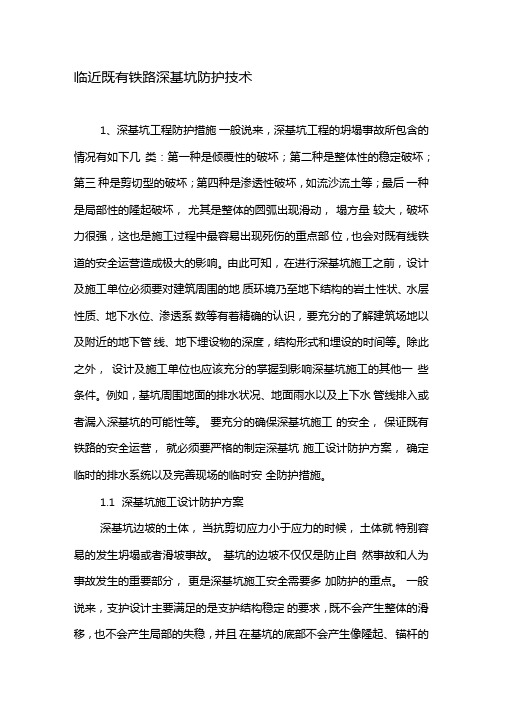 临近既有铁路深基坑防护技术

1、深基坑工程防护措施 一般说来，深基坑工程的坍塌事故所包含的情况有如下几 类：第一种是倾覆性的破坏；第二种是整体性的稳定破坏；第三 种是剪切型的破坏；第四种是渗透性破坏，如流沙流土等；最后 一种是局部性的隆起破坏， 尤其是整体的圆弧出现滑动， 塌方量 较大，破坏力很强，这也是施工过程中最容易出现死伤的重点部 位，也会对既有线铁道的安全运营造成极大的影响。由此可知，在进行深基坑施工之前，设计及施工单位必须要对建筑周围的地 质环境乃至地下结构的岩土性状、水层性质、地下水位、渗透系 数等有着精确的认识，要充分的了解建筑场地以及附近的地下管 线、地下埋设物的深度，结构形式和埋设的时间等。除此之外， 设计及施工单位也应该充分的掌握到影响深基坑施工的其他一 些条件。例如，基坑周围地面的排水状况、地面雨水以及上下水 管线排入或者漏入深基坑的可能性等。 要充分的确保深基坑施工 的安全， 保证既有铁路的安全运营， 就必须要严格的制定深基坑 施工设计防护方案， 确定临时的排水系统以及完善现场的临时安 全防护措施。

1.1 深基坑施工设计防护方案

深基坑边坡的土体，当抗剪切应力小于应力的时候， 土体就 特别容易的发生坍塌或者滑坡事故。 基坑的边坡不仅仅是防止自 然事故和人为事故发生的重要部分， 更是深基坑施工安全需要多 加防护的重点。 一般说来，支护设计主要满足的是支护结构稳定 的要求，既不会产生整体的滑移，也不会产生局部的失稳，并且 在基坑的底部不会产生像隆起、锚杆的